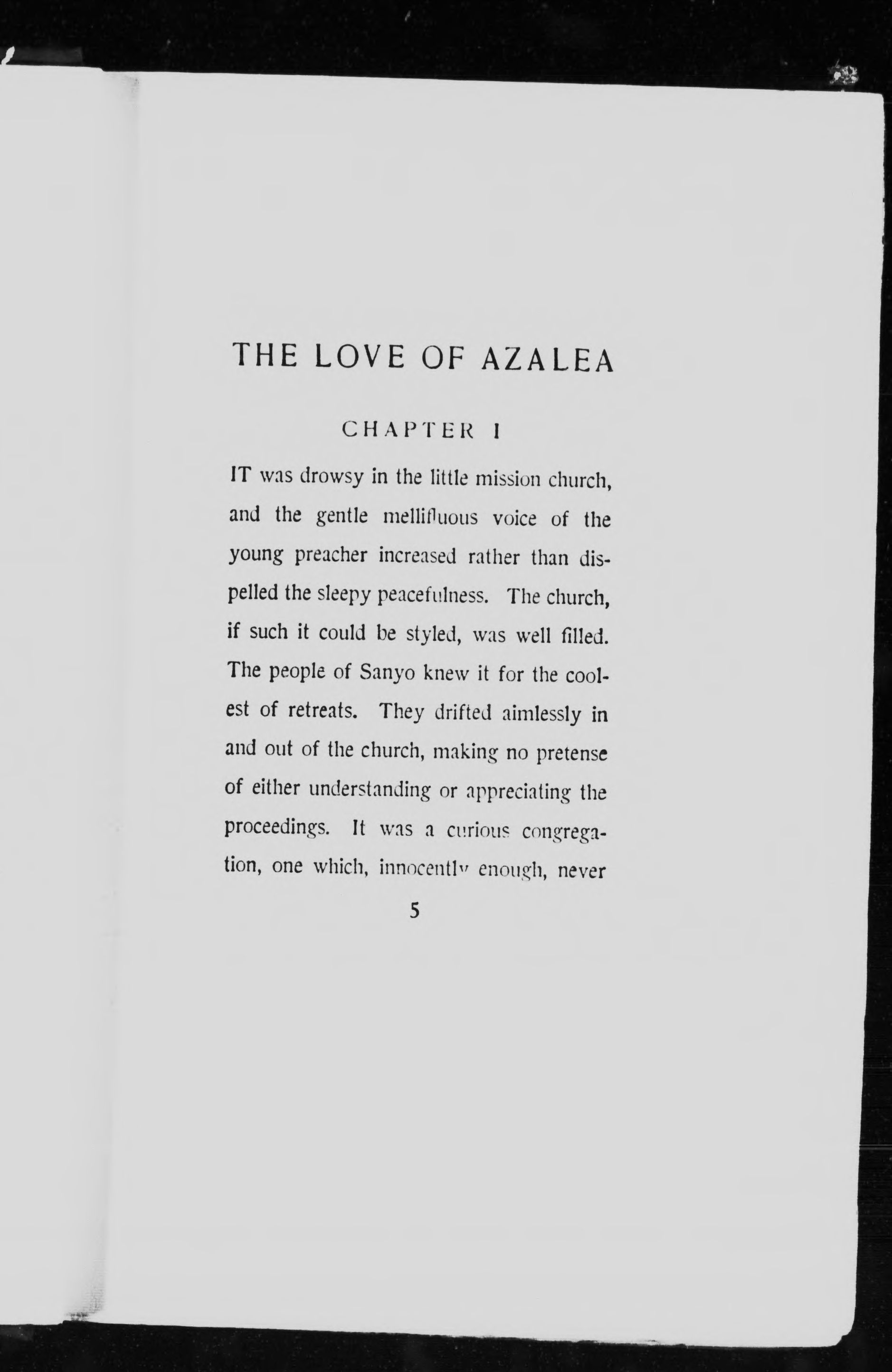 THE LOVE OF AZALEA

CHAPTER I

IT was drowsy in the little mission church, and the gentle mellifluous voice of the young preacher increased rather than dispelled the sleepy peacefulness. The church, if such it could be styled, was well filled. The people of Sanyo knew it for the coolest of retreats. They drifted aimlessly in and out of the church, making no pretense of either understanding or appreciating the proceedings. It was a curious congregation, one which, innocently enough, never

5